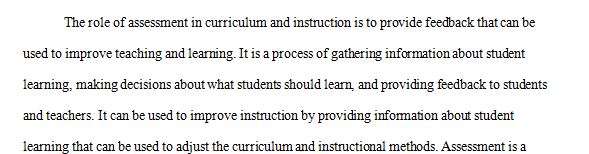 The role of assessment in curriculum and instruction is to provide feedback that can be used to improve teaching and learning. It is a process of gathering information about student learning, making decisions about what students should learn, and providing feedback to students and teachers. It can be used to improve instruction by providing information about student learning that can be used to adjust the curriculum and instructional methods. Assessment is a